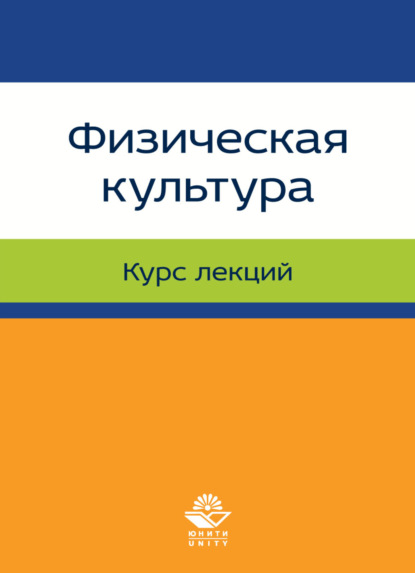 Физическая культура

Курс лекций

ЮНИТИ
UNITY